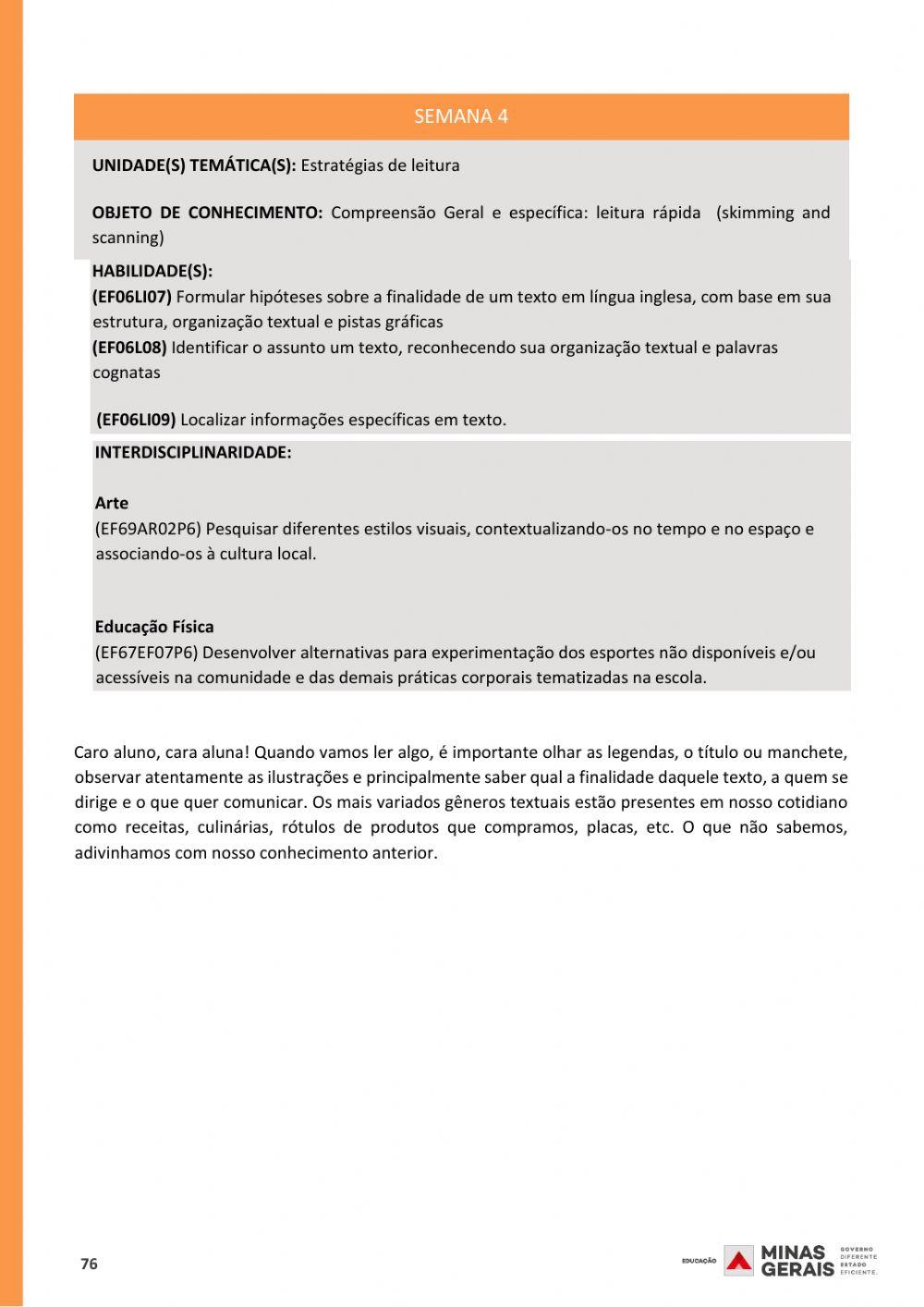 SEMANA 4

UNIDADE(S) TEMÁTICA(S): Estratégias de leitura

OBJETO DE CONHECIMENTO: Compreensão Geral e específica: leitura rápida (skimming and scanning)

HABILIDADE(S):
(EF06LI07) Formular hipóteses sobre a finalidade de um texto em língua inglesa, com base em sua estrutura, organização textual e pistas gráficas
(EF06L08) Identificar o assunto um texto, reconhecendo sua organização textual e palavras cognatas

(EF06LI09) Localizar informações específicas em texto.

INTERDISCIPLINARIDADE:

Arte
(EF69AR02P6) Pesquisar diferentes estilos visuais, contextualizando-os no tempo e no espaço e associando-os à cultura local.

Educação Física
(EF67EF07P6) Desenvolver alternativas para experimentação dos esportes não disponíveis e/ou acessíveis na comunidade e das demais práticas corporais tematizadas na escola.

Caro aluno, cara aluna! Quando vamos ler algo, é importante olhar as legendas, o título ou manchete, observar atentamente as ilustrações e principalmente saber qual a finalidade daquele texto, a quem se dirige e o que quer comunicar. Os mais variados gêneros textuais estão presentes em nosso cotidiano como receitas, culinárias, rótulos de produtos que compramos, placas, etc. O que não sabemos, adivinhamos com nosso conhecimento anterior.

76

EDUCAÇÃO MINAS GERAIS GOVERNO DIFERENTE ESTADO EFICIENTE.